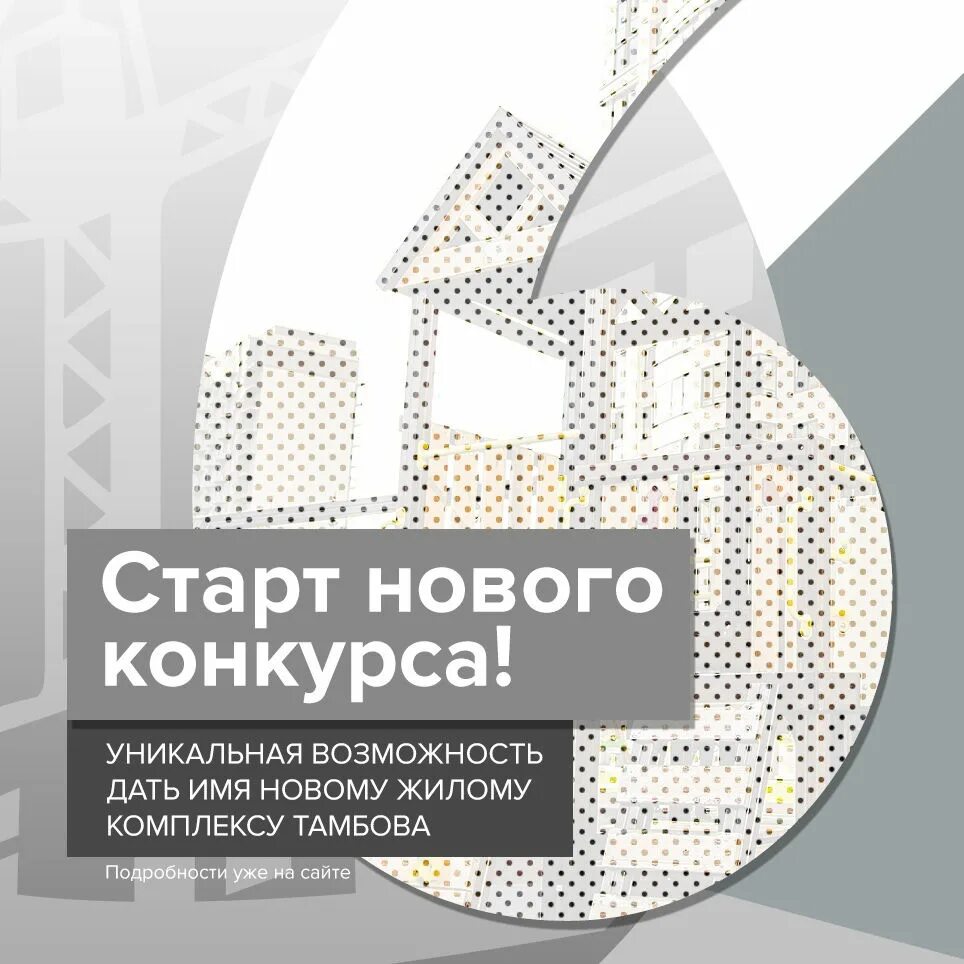 Старт нового конкурса!

УНИКАЛЬНАЯ ВОЗМОЖНОСТЬ ДАТЬ ИМЯ НОВОМУ ЖИЛОМУ КОМПЛЕКСУ ТАМБОВА

Подробности уже на сайте